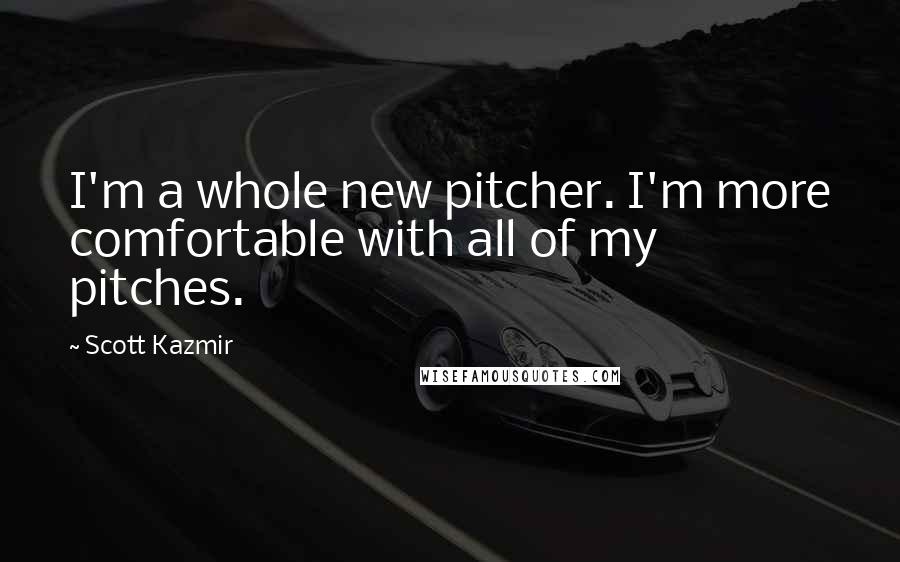 I'm a whole new pitcher. I'm more comfortable with all of my pitches.

~ Scott Kazmir

WISEFAMOUSQUOTES.COM